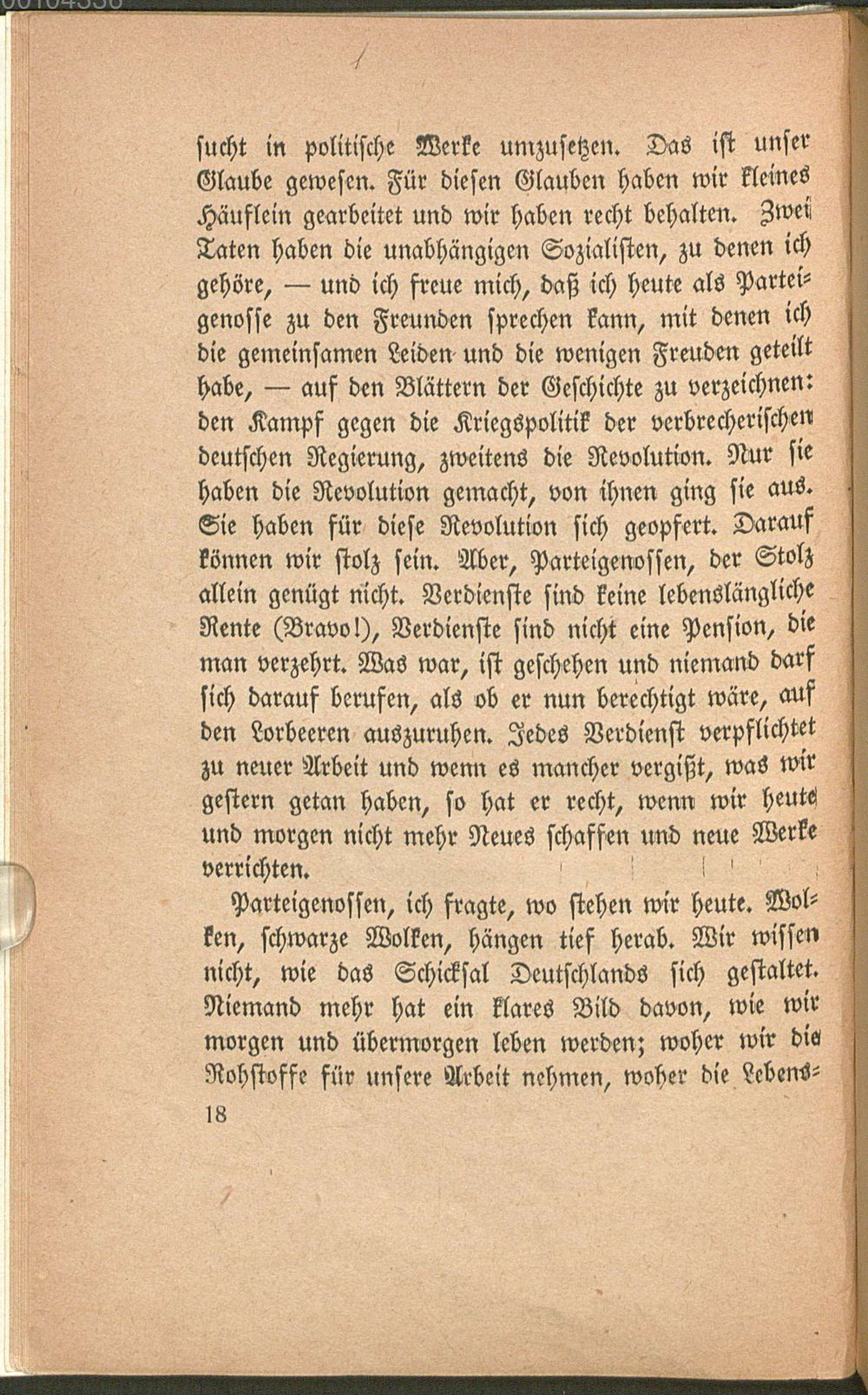 sucht in politische Werke umzusetzen. Das ist unser Glaube gewesen. Für diesen Glauben haben wir kleines Häuflein gearbeitet und wir haben recht behalten. Zwei Taten haben die unabhängigen Sozialisten, zu denen ich gehöre, — und ich freue mich, daß ich heute als Parteigenosse zu den Freunden sprechen kann, mit denen ich die gemeinsamen Leiden und die wenigen Freuden geteilt habe, — auf den Blättern der Geschichte zu verzeichnen: den Kampf gegen die Kriegspolitik der verbrecherischen deutschen Regierung, zweitens die Revolution. Nur sie haben die Revolution gemacht, von ihnen ging sie aus. Sie haben für diese Revolution sich geopfert. Darauf können wir stolz sein. Aber, Parteigenossen, der Stolz allein genügt nicht. Verdienste sind keine lebenslängliche Rente (Bravo!), Verdienste sind nicht eine Pension, die man verzehrt. Was war, ist geschehen und niemand darf sich darauf berufen, als ob er nun berechtigt wäre, auf den Lorbeeren auszuruhen. Jedes Verdienst verpflichtet zu neuer Arbeit und wenn es mancher vergißt, was wir gestern getan haben, so hat er recht, wenn wir heute und morgen nicht mehr Neues schaffen und neue Werke verrichten.

Parteigenossen, ich fragte, wo stehen wir heute. Wolken, schwarze Wolken, hängen tief herab. Wir wissen nicht, wie das Schicksal Deutschlands sich gestaltet. Niemand mehr hat ein klares Bild davon, wie wir morgen und übermorgen leben werden; woher wir die Rohstoffe für unsere Arbeit nehmen, woher die Lebens-

18